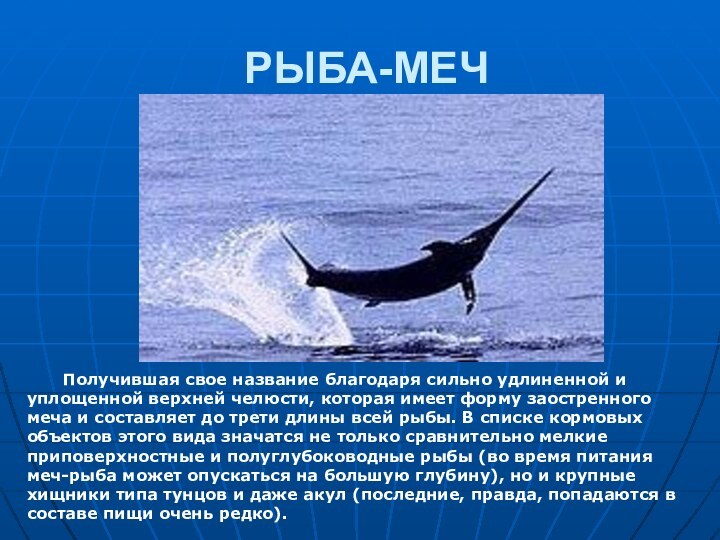 РЫБА-МЕЧ

Получившая свое название благодаря сильно удлиненной и уплощенной верхней челюсти, которая имеет форму заостренного меча и составляет до трети длины всей рыбы. В списке кормовых объектов этого вида значатся не только сравнительно мелкие приповерхностные и полуглубоководные рыбы (во время питания меч-рыба может опускаться на большую глубину), но и крупные хищники типа тунцов и даже акул (последние, правда, попадаются в составе пищи очень редко).